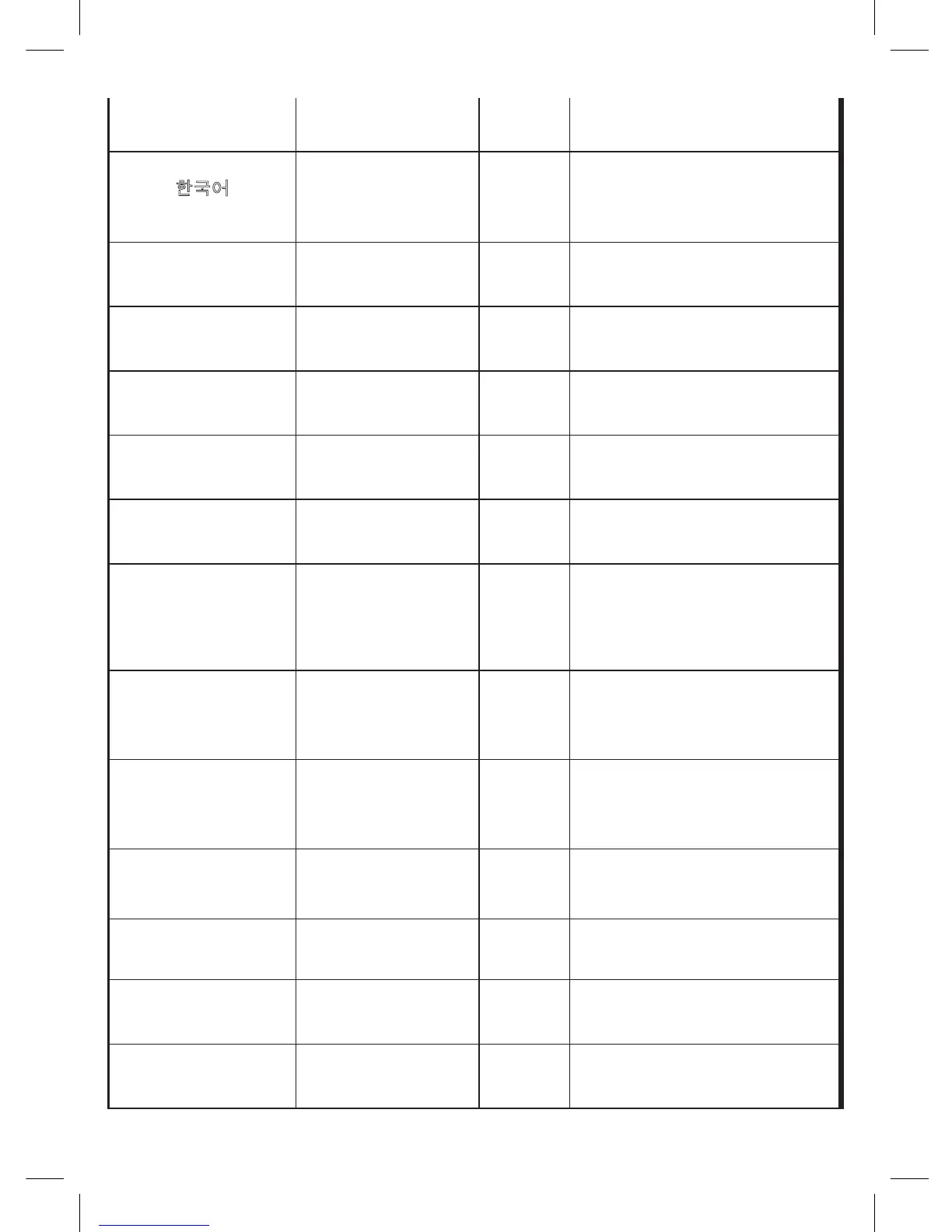 한국어